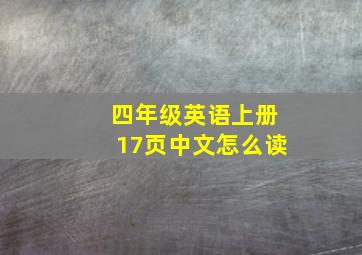 四年级英语上册
17页中文怎么读